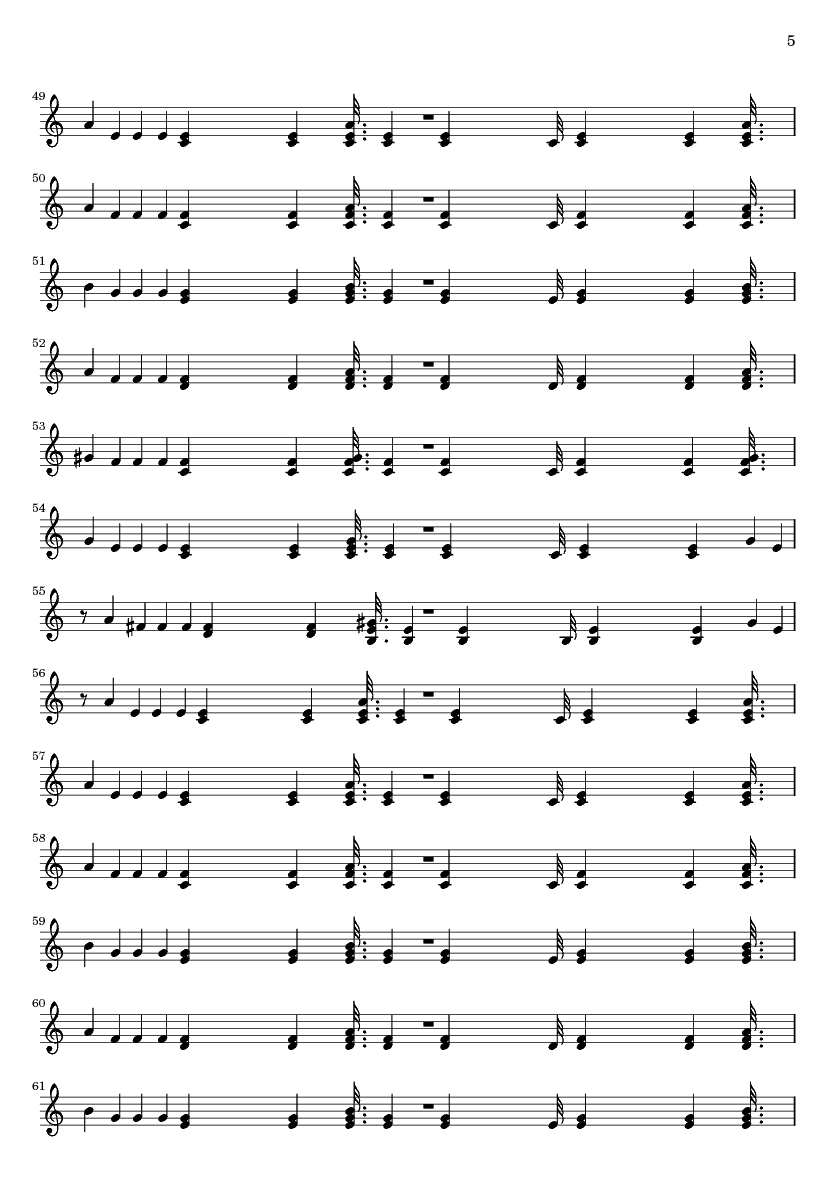 5

49

50

51

52

53

54

55

56

57

58

59

60

61